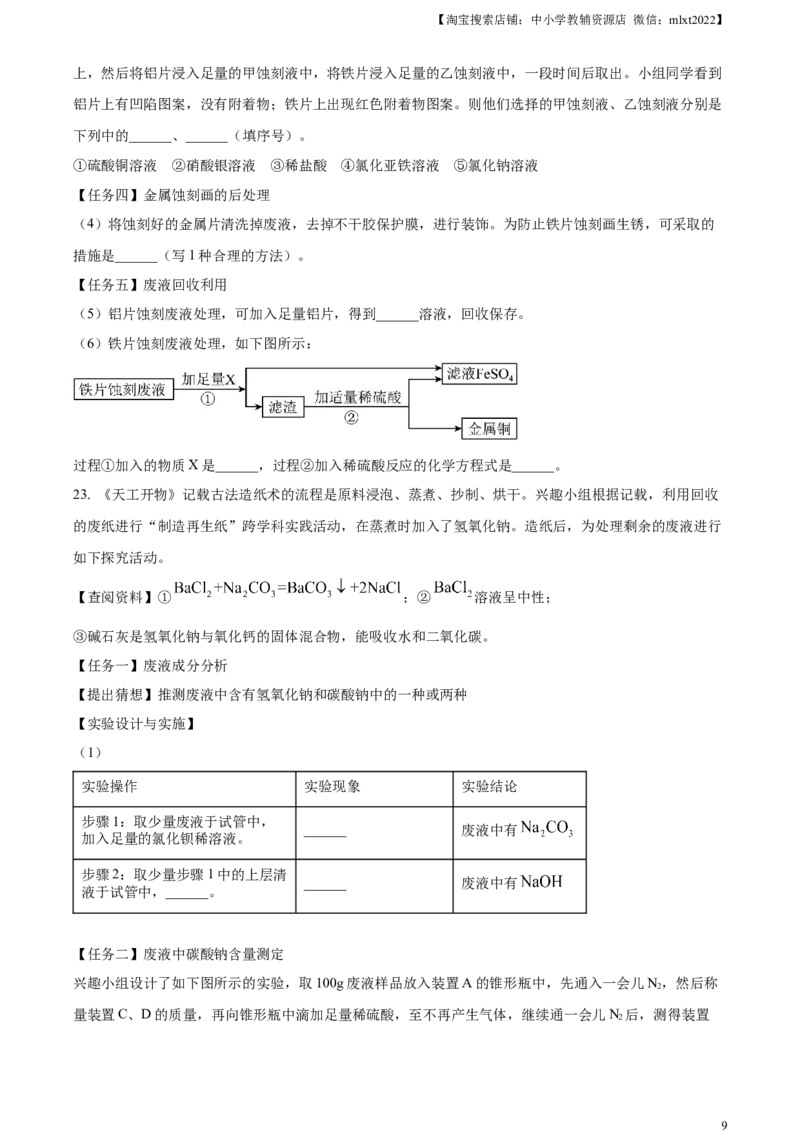 【淘宝搜索店铺：中小学教辅资源店 微信：mlxt2022】

上，然后将铝片浸入足量的甲蚀刻液中，将铁片浸入足量的乙蚀刻液中，一段时间后取出。小组同学看到铝片上有凹陷图案，没有附着物；铁片上出现红色附着物图案。则他们选择的甲蚀刻液、乙蚀刻液分别是下列中的____、____（填序号）。

①硫酸铜溶液 ②硝酸银溶液 ③稀盐酸 ④氯化亚铁溶液 ⑤氯化钠溶液

【任务四】金属蚀刻画的后处理

（4）将蚀刻好的金属片清洗掉废液，去掉不干胶保护膜，进行装饰。为防止铁片蚀刻画生锈，可采取的措施是____（写1种合理的方法）。

【任务五】废液回收利用

（5）铝片蚀刻废液处理，可加入足量铝片，得到____溶液，回收保存。

（6）铁片蚀刻废液处理，如下图所示：

铁片蚀刻废液
加足量X
①
滤渣
加适量稀硫酸
②
滤液$FeSO_4$
金属铜

过程①加入的物质X是____，过程②加入稀硫酸反应的化学方程式是____。

23.《天工开物》记载古法造纸术的流程是原料浸泡、蒸煮、抄制、烘干。兴趣小组根据记载，利用回收的废纸进行“制造再生纸”跨学科实践活动，在蒸煮时加入了氢氧化钠。造纸后，为处理剩余的废液进行如下探究活动。

【查阅资料】①$BaCl_2+Na_2CO_3=BaCO_3\downarrow+2NaCl$；②$BaCl_2$溶液呈中性；

③碱石灰是氢氧化钠与氧化钙的固体混合物，能吸收水和二氧化碳。

【任务一】废液成分分析

【提出猜想】推测废液中含有氢氧化钠和碳酸钠中的一种或两种

【实验设计与实施】

（1）

| 实验操作 | 实验现象 | 实验结论 |
|---|---|---|
| 步骤1：取少量废液于试管中，加入足量的氯化钡稀溶液。 | ____ | 废液中有$Na_2CO_3$ |
| 步骤2：取少量步骤1中的上层清液于试管中，____。 | ____ | 废液中有NaOH |

【任务二】废液中碳酸钠含量测定

兴趣小组设计了如下图所示的实验，取100g废液样品放入装置A的锥形瓶中，先通入一会儿$N_2$，然后称量装置C、D的质量，再向锥形瓶中滴加足量稀硫酸，至不再产生气体，继续通一会儿$N_2$后，测得装置

9